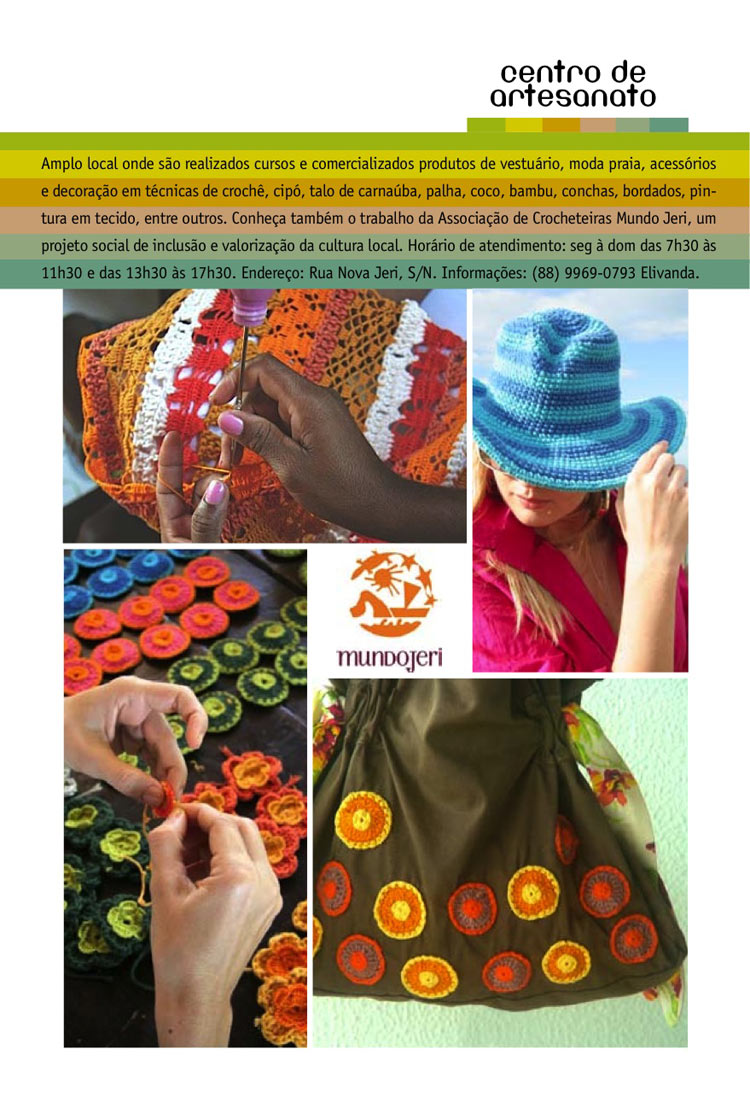 centro de
artesanato

Amplo local onde são realizados cursos e comercializados produtos de vestuário, moda praia, acessórios e decoração em técnicas de crochê, cipó, talo de carnaúba, palha, coco, bambu, conchas, bordados, pintura em tecido, entre outros. Conheça também o trabalho da Associação de Crocheteiras Mundo Jeri, um projeto social de inclusão e valorização da cultura local. Horário de atendimento: seg à dom das 7h30 às 11h30 e das 13h30 às 17h30. Endereço: Rua Nova Jeri, S/N. Informações: (88) 9969-0793 Elivanda.

mundojeri